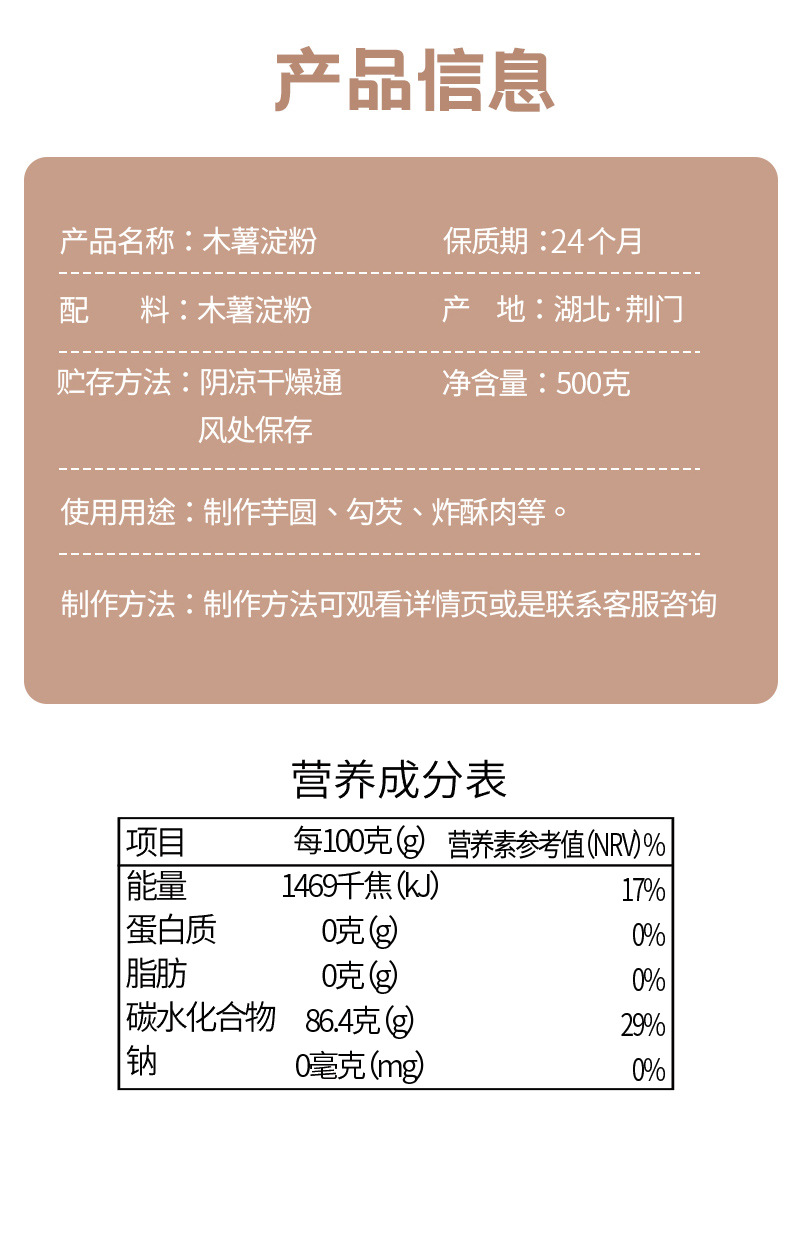 产品信息

产品名称：木薯淀粉 保质期：24个月

配 料：木薯淀粉 产 地：湖北·荆门

贮存方法：阴凉干燥通风处保存 净含量：500克

使用用途：制作芋圆、勾芡、炸酥肉等。

制作方法：制作方法可观看详情页或是联系客服咨询

营养成分表

| 项目 | 每100克(g) | 营养素参考值(NRV)% |
|---|---|---|
| 能量 | 1469千焦(kJ) | 17% |
| 蛋白质 | 0克(g) | 0% |
| 脂肪 | 0克(g) | 0% |
| 碳水化合物 | 86.4克(g) | 29% |
| 钠 | 0毫克(mg) | 0% |